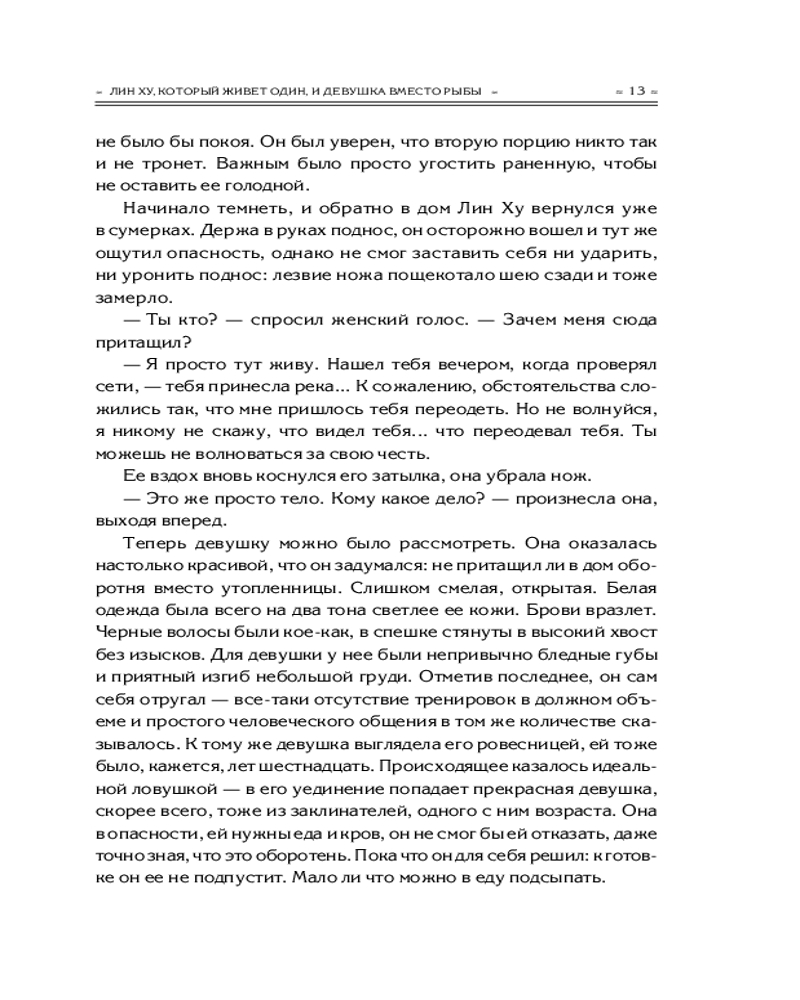 ≈ ЛИН ХУ, КОТОРЫЙ ЖИВЕТ ОДИН, И ДЕВУШКА ВМЕСТО РЫБЫ ≈ ≈ 13 ≈

не было бы покоя. Он был уверен, что вторую порцию никто так и не тронет. Важным было просто угостить раненную, чтобы не оставить ее голодной.

Начинало темнеть, и обратно в дом Лин Ху вернулся уже в сумерках. Держа в руках поднос, он осторожно вошел и тут же ощутил опасность, однако не смог заставить себя ни ударить, ни уронить поднос: лезвие ножа пощекотало шею сзади и тоже замерло.

— Ты кто? — спросил женский голос. — Зачем меня сюда притащил?

— Я просто тут живу. Нашел тебя вечером, когда проверял сети, — тебя принесла река... К сожалению, обстоятельства сложились так, что мне пришлось тебя переодеть. Но не волнуйся, я никому не скажу, что видел тебя... что переодевал тебя. Ты можешь не волноваться за свою честь.

Ее вздох вновь коснулся его затылка, она убрала нож.

— Это же просто тело. Кому какое дело? — произнесла она, выходя вперед.

Теперь девушку можно было рассмотреть. Она оказалась настолько красивой, что он задумался: не притащил ли в дом оборотня вместо утопленницы. Слишком смелая, открытая. Белая одежда была всего на два тона светлее ее кожи. Брови вразлет. Черные волосы были кое-как, в спешке стянуты в высокий хвост без изысков. Для девушки у нее были непривычно бледные губы и приятный изгиб небольшой груди. Отметив последнее, он сам себя отругал — все-таки отсутствие тренировок в должном объеме и простого человеческого общения в том же количестве сказывалось. К тому же девушка выглядела его ровесницей, ей тоже было, кажется, лет шестнадцать. Происходящее казалось идеальной ловушкой — в его уединение попадает прекрасная девушка, скорее всего, тоже из заклинателей, одного с ним возраста. Она в опасности, ей нужны еда и кров, он не смог бы ей отказать, даже точно зная, что это оборотень. Пока что он для себя решил: к готовке он ее не подпустит. Мало ли что можно в еду подсыпать.